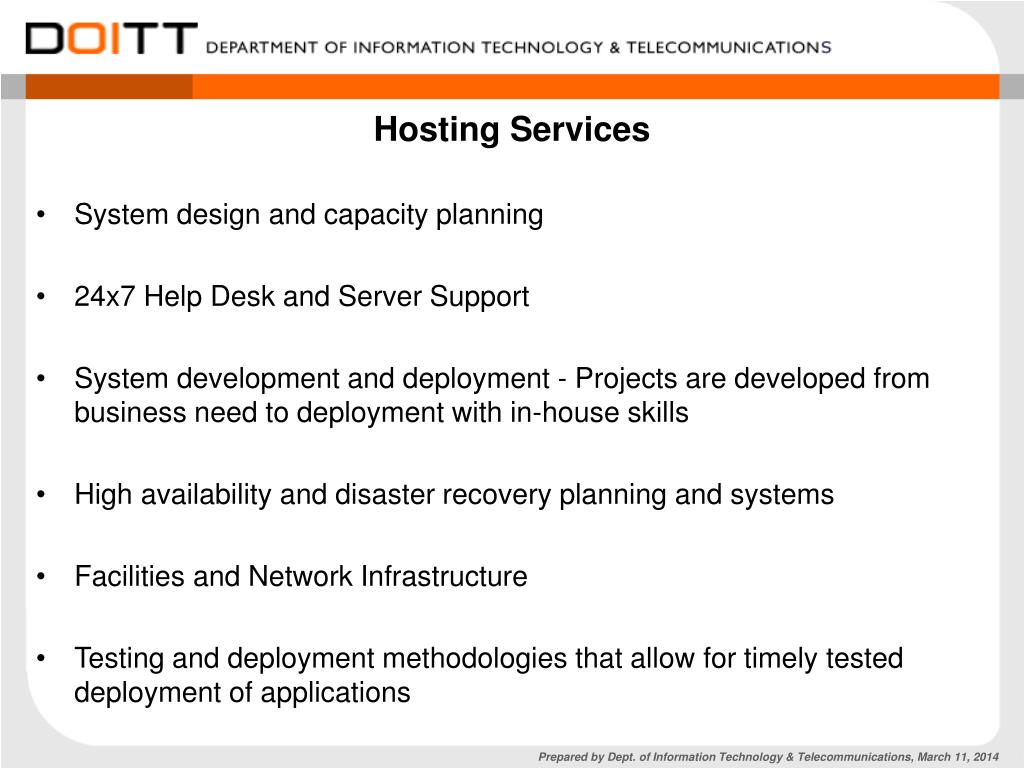 DOITT DEPARTMENT OF INFORMATION TECHNOLOGY & TELECOMMUNICATIONS

Hosting Services

• System design and capacity planning

• 24x7 Help Desk and Server Support

• System development and deployment - Projects are developed from business need to deployment with in-house skills

• High availability and disaster recovery planning and systems

• Facilities and Network Infrastructure

• Testing and deployment methodologies that allow for timely tested deployment of applications

Prepared by Dept. of Information Technology & Telecommunications, March 11, 2014